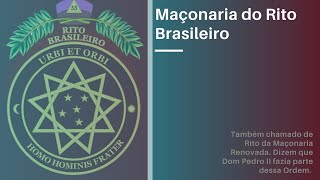 33

RITO BRASILEIRO

URBI ET ORBI

HOMO HOMINIS FRATER

Maçonaria do Rito Brasileiro

Também chamado de Rito da Maçonaria Renovada. Dizem que Dom Pedro II fazia parte dessa Ordem.